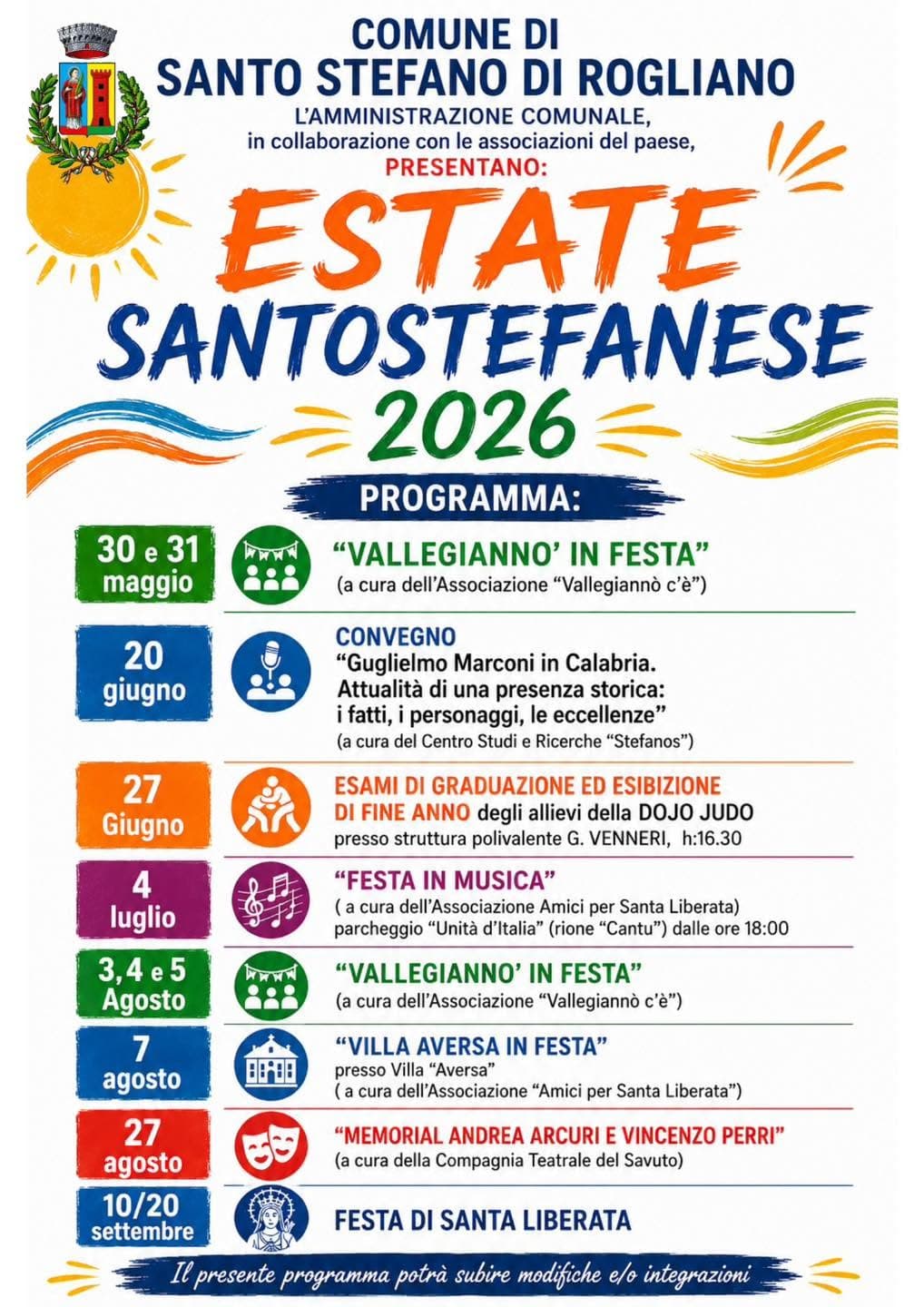 COMUNE DI
SANTO STEFANO DI ROGLIANO
L'AMMINISTRAZIONE COMUNALE,
in collaborazione con le associazioni del paese,
PRESENTANO:

ESTATE
SANTOSTEFANESE
2026

PROGRAMMA:

30 e 31 maggio
"VALLEGIANNO' IN FESTA"
(a cura dell'Associazione "Vallegiannò c'è")

20 giugno
CONVEGNO
"Guglielmo Marconi in Calabria. Attualità di una presenza storica: i fatti, i personaggi, le eccellenze"
(a cura del Centro Studi e Ricerche "Stefanos")

27 Giugno
ESAMI DI GRADUAZIONE ED ESIBIZIONE DI FINE ANNO degli allievi della DOJO JUDO
presso struttura polivalente G. VENNERI, h:16.30

4 luglio
"FESTA IN MUSICA"
( a cura dell'Associazione Amici per Santa Liberata)
parcheggio "Unità d'Italia" (rione "Cantu") dalle ore 18:00

3,4 e 5 Agosto
"VALLEGIANNO' IN FESTA"
(a cura dell'Associazione "Vallegiannò c'è")

7 agosto
"VILLA AVERSA IN FESTA"
presso Villa "Aversa"
( a cura dell'Associazione "Amici per Santa Liberata")

27 agosto
"MEMORIAL ANDREA ARCURI E VINCENZO PERRI"
(a cura della Compagnia Teatrale del Savuto)

10/20 settembre
FESTA DI SANTA LIBERATA

Il presente programma potrà subire modifiche e/o integrazioni